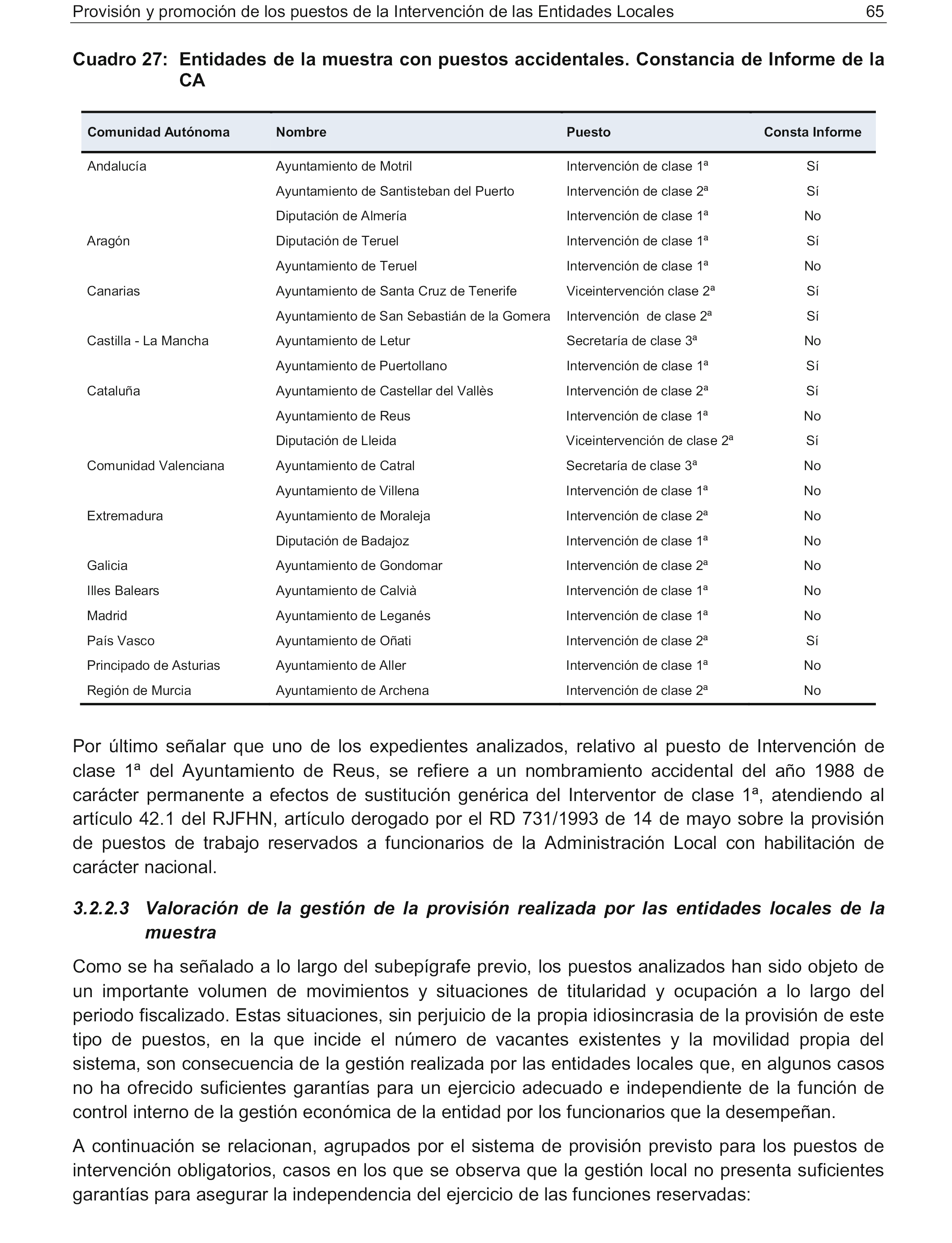 Provisión y promoción de los puestos de la Intervención de las Entidades Locales 65

Cuadro 27: Entidades de la muestra con puestos accidentales. Constancia de Informe de la CA

| Comunidad Autónoma | Nombre | Puesto | Consta Informe |
|---|---|---|---|
| Andalucía | Ayuntamiento de Motril | Intervención de clase 1ª | Sí |
| | Ayuntamiento de Santisteban del Puerto | Intervención de clase 2ª | Sí |
| | Diputación de Almería | Intervención de clase 1ª | No |
| Aragón | Diputación de Teruel | Intervención de clase 1ª | Sí |
| | Ayuntamiento de Teruel | Intervención de clase 1ª | No |
| Canarias | Ayuntamiento de Santa Cruz de Tenerife | Viceintervención clase 2ª | Sí |
| | Ayuntamiento de San Sebastián de la Gomera | Intervención de clase 2ª | Sí |
| Castilla - La Mancha | Ayuntamiento de Letur | Secretaría de clase 3ª | No |
| | Ayuntamiento de Puertollano | Intervención de clase 1ª | Sí |
| Cataluña | Ayuntamiento de Castellar del Vallès | Intervención de clase 2ª | Sí |
| | Ayuntamiento de Reus | Intervención de clase 1ª | No |
| | Diputación de Lleida | Viceintervención de clase 2ª | Sí |
| Comunidad Valenciana | Ayuntamiento de Catral | Secretaría de clase 3ª | No |
| | Ayuntamiento de Villena | Intervención de clase 1ª | No |
| Extremadura | Ayuntamiento de Moraleja | Intervención de clase 2ª | No |
| | Diputación de Badajoz | Intervención de clase 1ª | No |
| Galicia | Ayuntamiento de Gondomar | Intervención de clase 2ª | No |
| Illes Balears | Ayuntamiento de Calvià | Intervención de clase 1ª | No |
| Madrid | Ayuntamiento de Leganés | Intervención de clase 1ª | No |
| País Vasco | Ayuntamiento de Oñati | Intervención de clase 2ª | Sí |
| Principado de Asturias | Ayuntamiento de Aller | Intervención de clase 1ª | No |
| Región de Murcia | Ayuntamiento de Archena | Intervención de clase 2ª | No |

Por último señalar que uno de los expedientes analizados, relativo al puesto de Intervención de clase 1ª del Ayuntamiento de Reus, se refiere a un nombramiento accidental del año 1988 de carácter permanente a efectos de sustitución genérica del Interventor de clase 1ª, atendiendo al artículo 42.1 del RJFHN, artículo derogado por el RD 731/1993 de 14 de mayo sobre la provisión de puestos de trabajo reservados a funcionarios de la Administración Local con habilitación de carácter nacional.

3.2.2.3 Valoración de la gestión de la provisión realizada por las entidades locales de la muestra

Como se ha señalado a lo largo del subepígrafe previo, los puestos analizados han sido objeto de un importante volumen de movimientos y situaciones de titularidad y ocupación a lo largo del periodo fiscalizado. Estas situaciones, sin perjuicio de la propia idiosincrasia de la provisión de este tipo de puestos, en la que incide el número de vacantes existentes y la movilidad propia del sistema, son consecuencia de la gestión realizada por las entidades locales que, en algunos casos no ha ofrecido suficientes garantías para un ejercicio adecuado e independiente de la función de control interno de la gestión económica de la entidad por los funcionarios que la desempeñan.

A continuación se relacionan, agrupados por el sistema de provisión previsto para los puestos de intervención obligatorios, casos en los que se observa que la gestión local no presenta suficientes garantías para asegurar la independencia del ejercicio de las funciones reservadas: